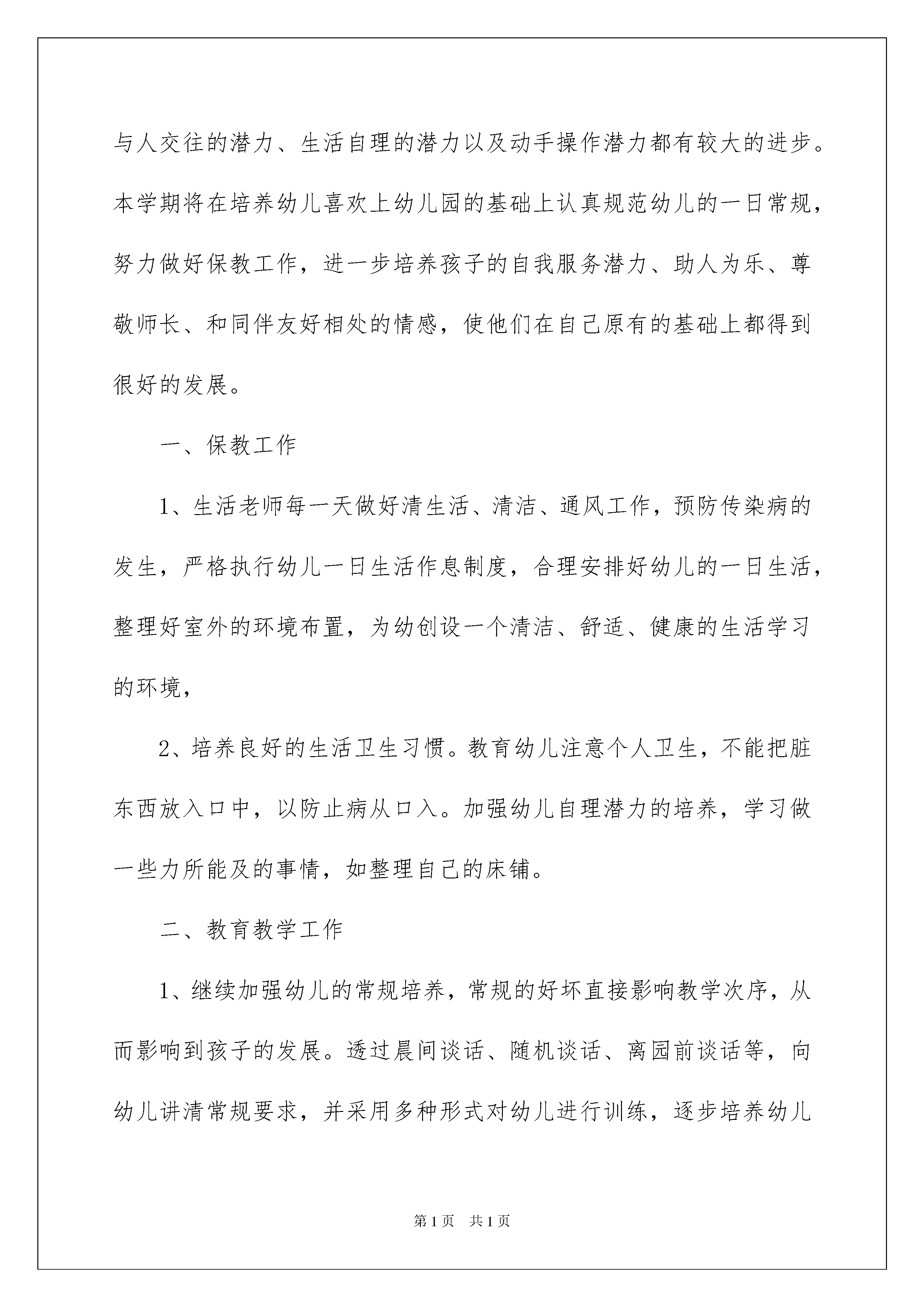 与人交往的潜力、生活自理的潜力以及动手操作潜力都有较大的进步。本学期将在培养幼儿喜欢上幼儿园的基础上认真规范幼儿的一日常规，努力做好保教工作，进一步培养孩子的自我服务潜力、助人为乐、尊敬师长、和同伴友好相处的情感，使他们在自己原有的基础上都得到很好的发展。

一、保教工作

1、生活老师每一天做好清生活、清洁、通风工作，预防传染病的发生，严格执行幼儿一日生活作息制度，合理安排好幼儿的一日生活，整理好室外的环境布置，为幼创设一个清洁、舒适、健康的生活学习的环境，

2、培养良好的生活卫生习惯。教育幼儿注意个人卫生，不能把脏东西放入口中，以防止病从口入。加强幼儿自理潜力的培养，学习做一些力所能及的事情，如整理自己的床铺。

二、教育教学工作

1、继续加强幼儿的常规培养，常规的好坏直接影响教学次序，从而影响到孩子的发展。透过晨间谈话、随机谈话、离园前谈话等，向幼儿讲清常规要求，并采用多种形式对幼儿进行训练，逐步培养幼儿

第1页 共1页